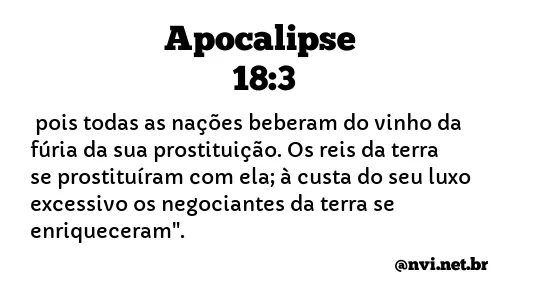 Apocalipse
18:3

pois todas as nações beberam do vinho da fúria da sua prostituição. Os reis da terra se prostituíram com ela; à custa do seu luxo excessivo os negociantes da terra se enriqueceram".

@nvi.net.br